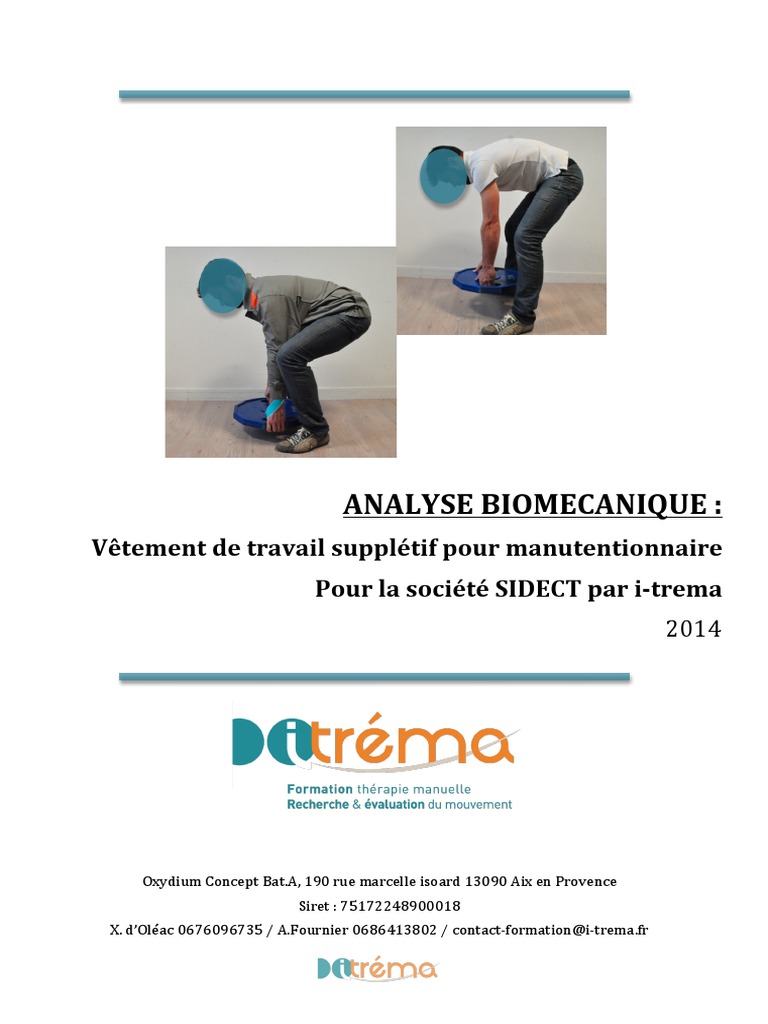 ANALYSE BIOMECANIQUE :
Vêtement de travail supplétif pour manutentionnaire
Pour la société SIDECT par i-trema
2014

itréma
Formation thérapie manuelle
Recherche & évaluation du mouvement

Oxydium Concept Bat.A, 190 rue marcelle isoard 13090 Aix en Provence
Siret : 75172248900018
X. d'Oléac 0676096735 / A.Fournier 0686413802 / contact-formation@i-trema.fr

itréma